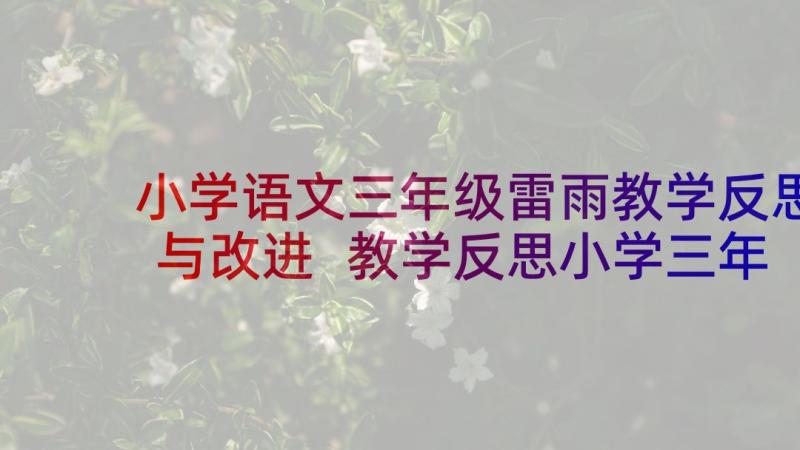 小学语文三年级雷雨教学反思与改进 教学反思小学三年